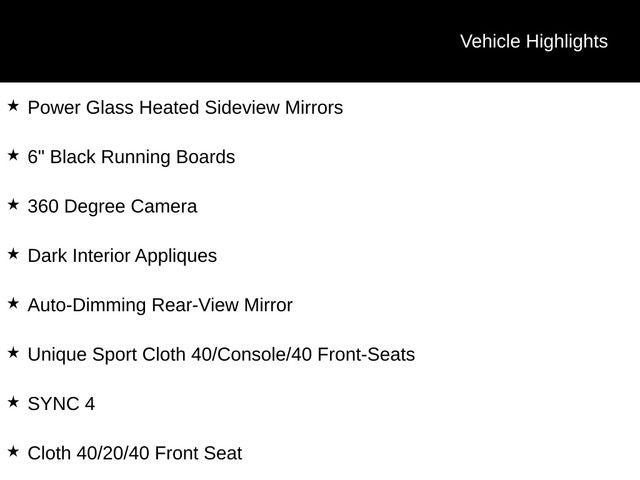 Vehicle Highlights

★ Power Glass Heated Sideview Mirrors

★ 6" Black Running Boards

★ 360 Degree Camera

★ Dark Interior Appliques

★ Auto-Dimming Rear-View Mirror

★ Unique Sport Cloth 40/Console/40 Front-Seats

★ SYNC 4

★ Cloth 40/20/40 Front Seat